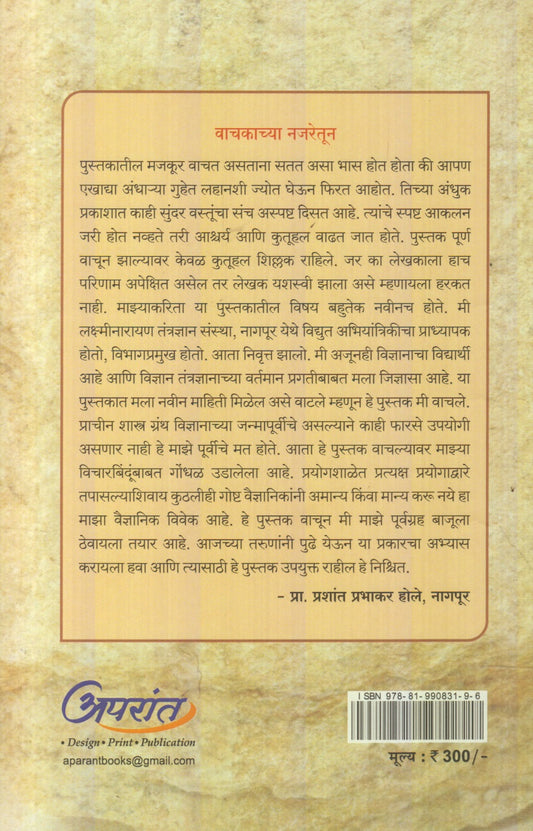 वाचकाच्या नजरेतून

पुस्तकातील मजकूर वाचत असताना सतत असा भास होत होता की आपण एखाद्या अंधाऱ्या गुहेत लहानशी ज्योत घेऊन फिरत आहोत. तिच्या अंधुक प्रकाशात काही सुंदर वस्तूंचा संच अस्पष्ट दिसत आहे. त्यांचे स्पष्ट आकलन जरी होत नव्हते तरी आश्चर्य आणि कुतूहल वाढत जात होते. पुस्तक पूर्ण वाचून झाल्यावर केवळ कुतूहल शिल्लक राहिले. जर का लेखकाला हाच परिणाम अपेक्षित असेल तर लेखक यशस्वी झाला असे म्हणायला हरकत नाही. माझ्याकरिता या पुस्तकातील विषय बहुतेक नवीनच होते. मी लक्ष्मीनारायण तंत्रज्ञान संस्था, नागपूर येथे विद्युत अभियांत्रिकीचा प्राध्यापक होतो, विभागप्रमुख होतो. आता निवृत्त झालो. मी अजूनही विज्ञानाचा विद्यार्थी आहे आणि विज्ञान तंत्रज्ञानाच्या वर्तमान प्रगतीबाबत मला जिज्ञासा आहे. या पुस्तकात मला नवीन माहिती मिळेल असे वाटले म्हणून हे पुस्तक मी वाचले. प्राचीन शास्त्र ग्रंथ विज्ञानाच्या जन्मापूर्वीचे असल्याने काही फारसे उपयोगी असणार नाही हे माझे पूर्वीचे मत होते. आता हे पुस्तक वाचल्यावर माझ्या विचारबिंदूंबाबत गोंधळ उडालेला आहे. प्रयोगशाळेत प्रत्यक्ष प्रयोगाद्वारे तपासल्याशिवाय कुठलीही गोष्ट वैज्ञानिकांनी अमान्य किंवा मान्य करू नये हा माझा वैज्ञानिक विवेक आहे. हे पुस्तक वाचून मी माझे पूर्वग्रह बाजूला ठेवायला तयार आहे. आजच्या तरुणांनी पुढे येऊन या प्रकारचा अभ्यास करायला हवा आणि त्यासाठी हे पुस्तक उपयुक्त राहील हे निश्चित.

- प्रा. प्रशांत प्रभाकर होले, नागपूर

अपरांत
• Design • Print • Publication
aparantbooks@gmail.com

ISBN 978-81-990831-9-6

मूल्य : ₹ 300/-